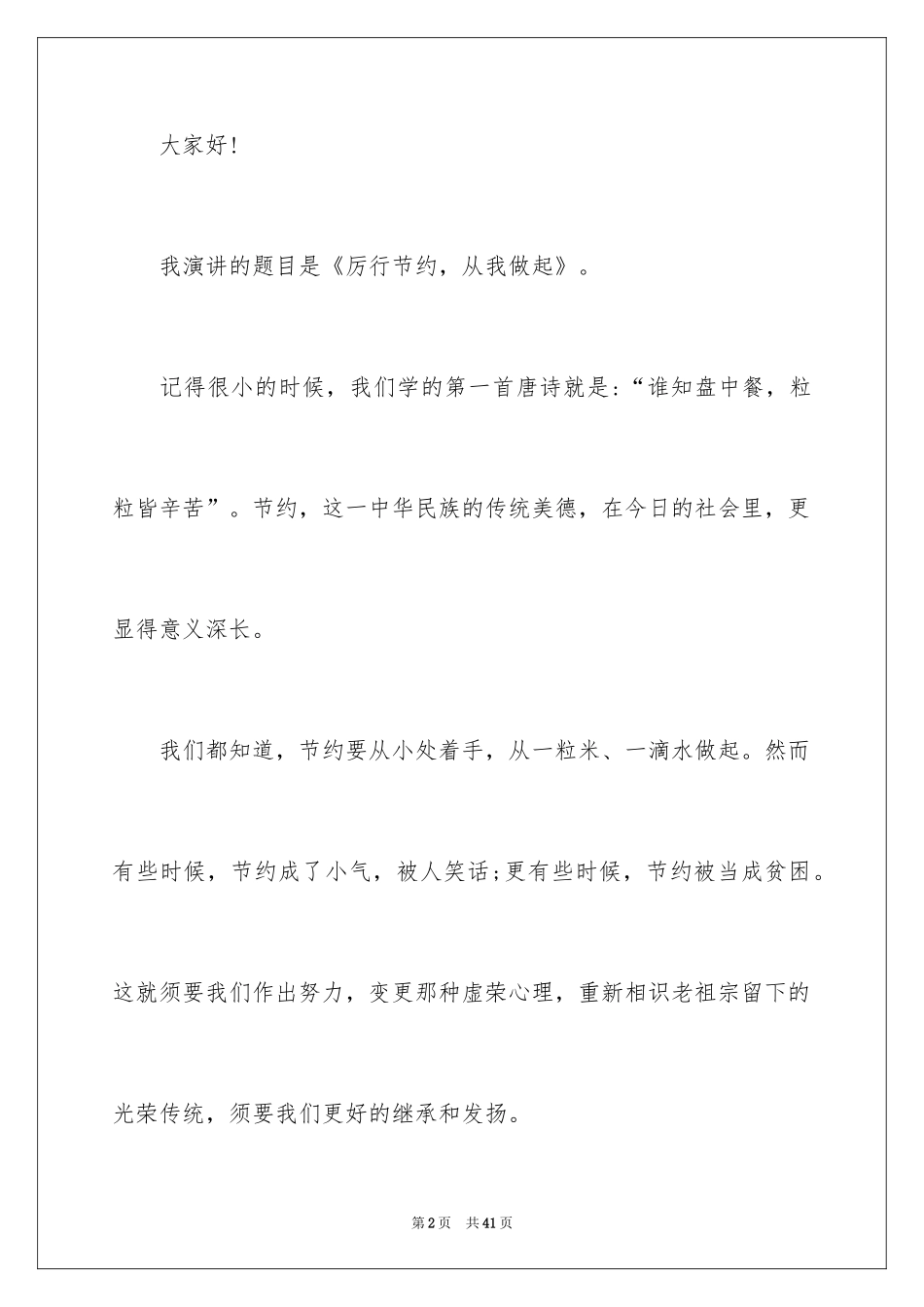 大家好!

我演讲的题目是《厉行节约，从我做起》。

记得很小的时候，我们学的第一首唐诗就是:“谁知盘中餐，粒粒皆辛苦”。节约，这一中华民族的传统美德，在今日的社会里，更显得意义深长。

我们都知道，节约要从小处着手，从一粒米、一滴水做起。然而有些时候，节约成了小气，被人笑话;更有些时候，节约被当成贫困。这就须要我们作出努力，变更那种虚荣心理，重新相识老祖宗留下的光荣传统，须要我们更好的继承和发扬。

第2页　共41页